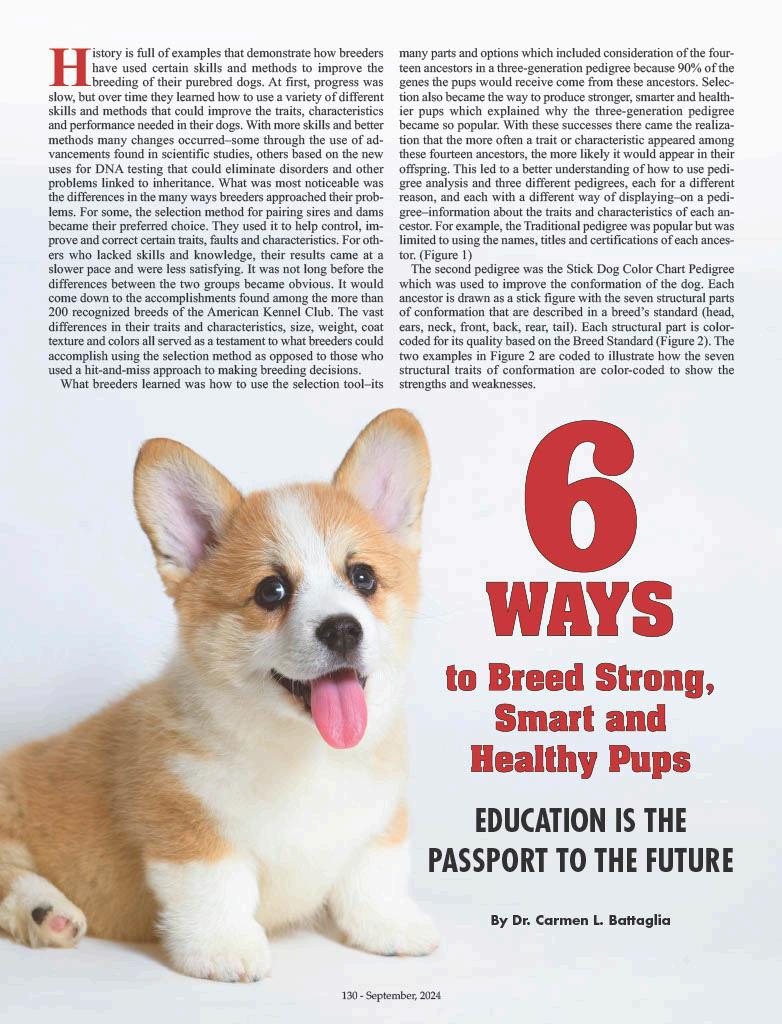 History is full of examples that demonstrate how breeders have used certain skills and methods to improve the breeding of their purebred dogs. At first, progress was slow, but over time they learned how to use a variety of different skills and methods that could improve the traits, characteristics and performance needed in their dogs. With more skills and better methods many changes occurred–some through the use of advancements found in scientific studies, others based on the new uses for DNA testing that could eliminate disorders and other problems linked to inheritance. What was most noticeable was the differences in the many ways breeders approached their problems. For some, the selection method for pairing sires and dams became their preferred choice. They used it to help control, improve and correct certain traits, faults and characteristics. For others who lacked skills and knowledge, their results came at a slower pace and were less satisfying. It was not long before the differences between the two groups became obvious. It would come down to the accomplishments found among the more than 200 recognized breeds of the American Kennel Club. The vast differences in their traits and characteristics, size, weight, coat texture and colors all served as a testament to what breeders could accomplish using the selection method as opposed to those who used a hit-and-miss approach to making breeding decisions.

What breeders learned was how to use the selection tool–its many parts and options which included consideration of the fourteen ancestors in a three-generation pedigree because 90% of the genes the pups would receive come from these ancestors. Selection also became the way to produce stronger, smarter and healthier pups which explained why the three-generation pedigree became so popular. With these successes there came the realization that the more often a trait or characteristic appeared among these fourteen ancestors, the more likely it would appear in their offspring. This led to a better understanding of how to use pedigree analysis and three different pedigrees, each for a different reason, and each with a different way of displaying–on a pedigree–information about the traits and characteristics of each ancestor. For example, the Traditional pedigree was popular but was limited to using the names, titles and certifications of each ancestor. (Figure 1)

The second pedigree was the Stick Dog Color Chart Pedigree which was used to improve the conformation of the dog. Each ancestor is drawn as a stick figure with the seven structural parts of conformation that are described in a breed's standard (head, ears, neck, front, back, rear, tail). Each structural part is color-coded for its quality based on the Breed Standard (Figure 2). The two examples in Figure 2 are coded to illustrate how the seven structural traits of conformation are color-coded to show the strengths and weaknesses.

6
WAYS
to Breed Strong, Smart and Healthy Pups

EDUCATION IS THE PASSPORT TO THE FUTURE

By Dr. Carmen L. Battaglia

130 - September, 2024